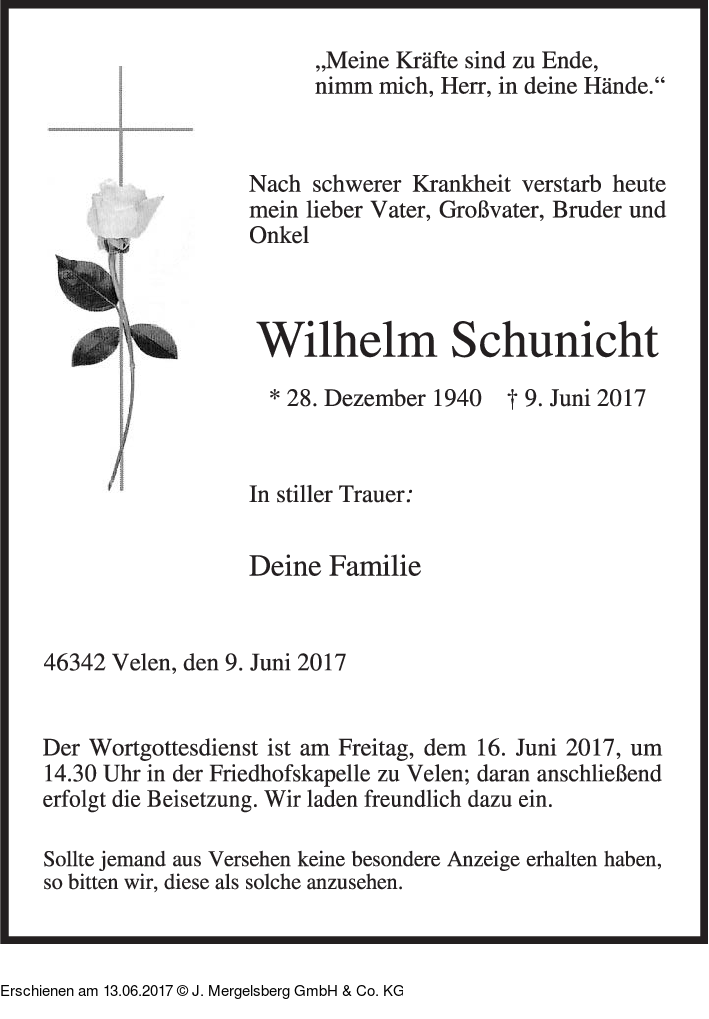 „Meine Kräfte sind zu Ende,
nimm mich, Herr, in deine Hände.“

Nach schwerer Krankheit verstarb heute mein lieber Vater, Großvater, Bruder und Onkel

Wilhelm Schunicht

* 28. Dezember 1940 † 9. Juni 2017

In stiller Trauer:

Deine Familie

46342 Velen, den 9. Juni 2017

Der Wortgottesdienst ist am Freitag, dem 16. Juni 2017, um 14.30 Uhr in der Friedhofskapelle zu Velen; daran anschließend erfolgt die Beisetzung. Wir laden freundlich dazu ein.

Sollte jemand aus Versehen keine besondere Anzeige erhalten haben, so bitten wir, diese als solche anzusehen.

Erschienen am 13.06.2017 © J. Mergelsberg GmbH & Co. KG